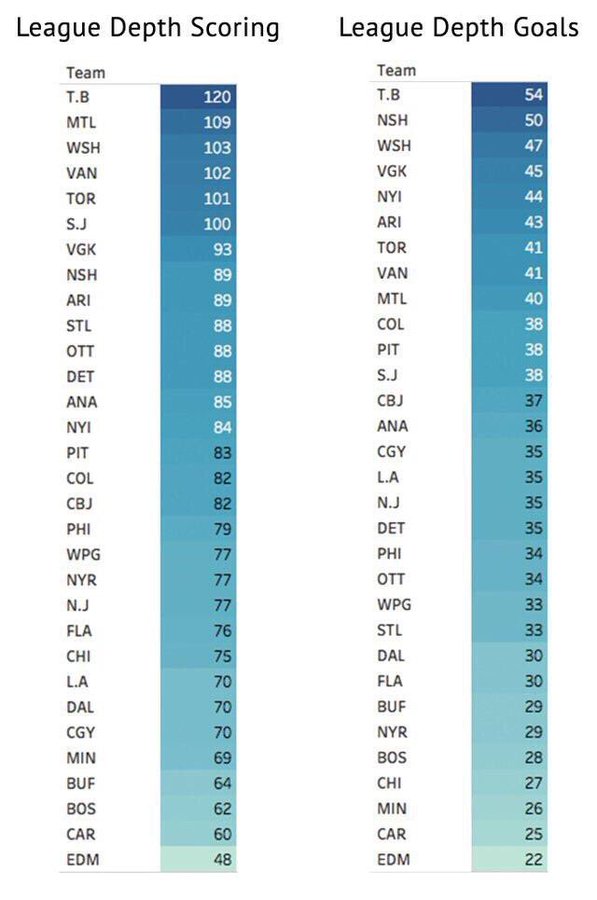 League Depth Scoring

| Team | |
|---|---|
| T.B | 120 |
| MTL | 109 |
| WSH | 103 |
| VAN | 102 |
| TOR | 101 |
| S.J | 100 |
| VGK | 93 |
| NSH | 89 |
| ARI | 89 |
| STL | 88 |
| OTT | 88 |
| DET | 88 |
| ANA | 85 |
| NYI | 84 |
| PIT | 83 |
| COL | 82 |
| CBJ | 82 |
| PHI | 79 |
| WPG | 77 |
| NYR | 77 |
| N.J | 77 |
| FLA | 76 |
| CHI | 75 |
| L.A | 70 |
| DAL | 70 |
| CGY | 70 |
| MIN | 69 |
| BUF | 64 |
| BOS | 62 |
| CAR | 60 |
| EDM | 48 |

League Depth Goals

| Team | |
|---|---|
| T.B | 54 |
| NSH | 50 |
| WSH | 47 |
| VGK | 45 |
| NYI | 44 |
| ARI | 43 |
| TOR | 41 |
| VAN | 41 |
| MTL | 40 |
| COL | 38 |
| PIT | 38 |
| S.J | 38 |
| CBJ | 37 |
| ANA | 36 |
| CGY | 35 |
| L.A | 35 |
| N.J | 35 |
| DET | 35 |
| PHI | 34 |
| OTT | 34 |
| WPG | 33 |
| STL | 33 |
| DAL | 30 |
| FLA | 30 |
| BUF | 29 |
| NYR | 29 |
| BOS | 28 |
| CHI | 27 |
| MIN | 26 |
| CAR | 25 |
| EDM | 22 |